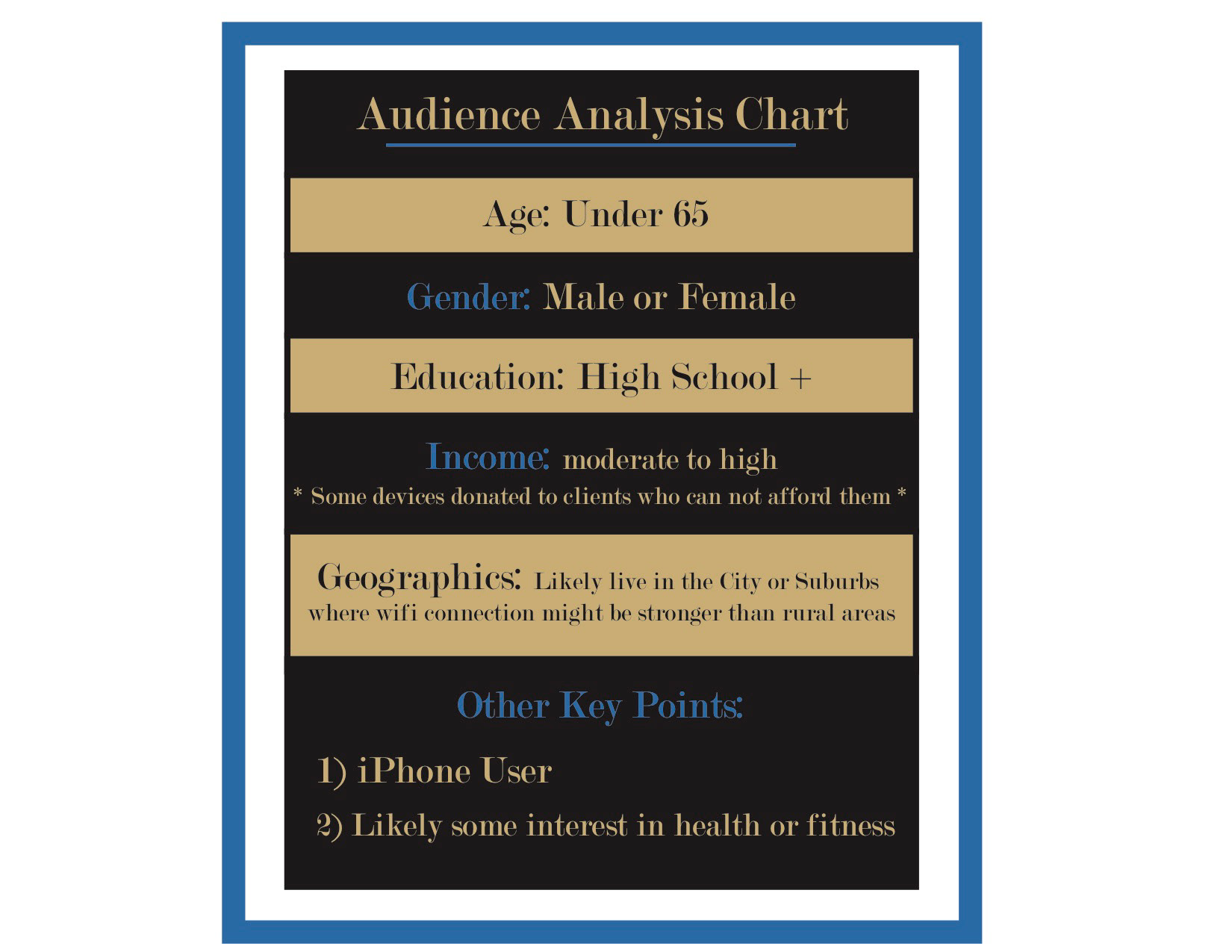 Audience Analysis Chart

Age: Under 65

Gender: Male or Female

Education: High School +

Income: moderate to high
* Some devices donated to clients who can not afford them *

Geographics: Likely live in the City or Suburbs where wifi connection might be stronger than rural areas

Other Key Points:

1) iPhone User

2) Likely some interest in health or fitness